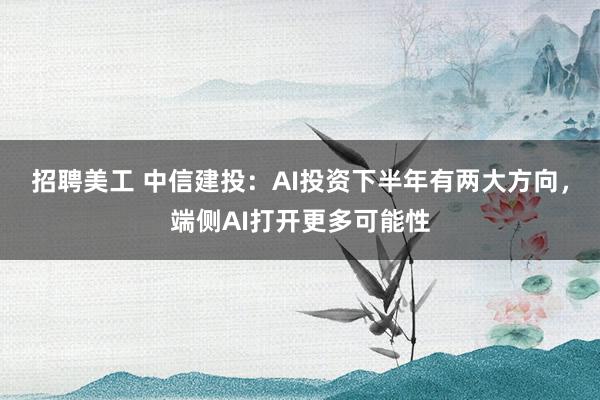 招聘美工 中信建投：AI投资下半年有两大方向，端侧AI打开更多可能性